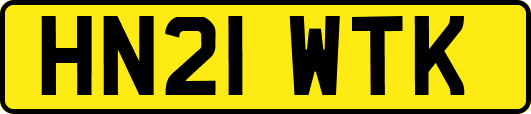 HN21 WTK